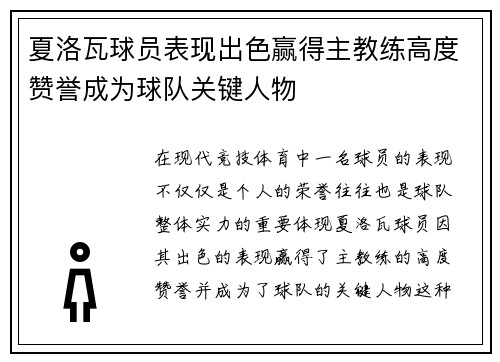 夏洛瓦球员表现出色赢得主教练高度赞誉成为球队关键人物

在现代竞技体育中一名球员的表现不仅仅是个人的荣誉往往也是球队整体实力的重要体现夏洛瓦球员因其出色的表现赢得了主教练的高度赞誉并成为了球队的关键人物这种